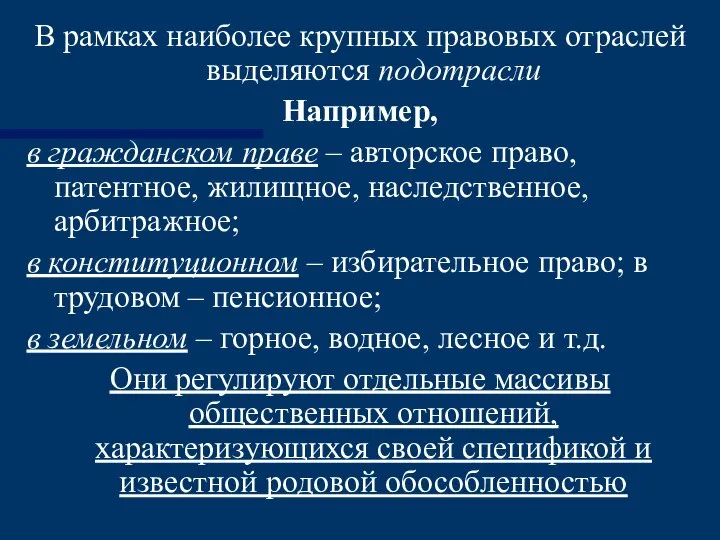 В рамках наиболее крупных правовых отраслей выделяются подотрасли

Например,

в гражданском праве – авторское право, патентное, жилищное, наследственное, арбитражное;

в конституционном – избирательное право; в трудовом – пенсионное;

в земельном – горное, водное, лесное и т.д.

Они регулируют отдельные массивы общественных отношений, характеризующихся своей спецификой и известной родовой обособленностью